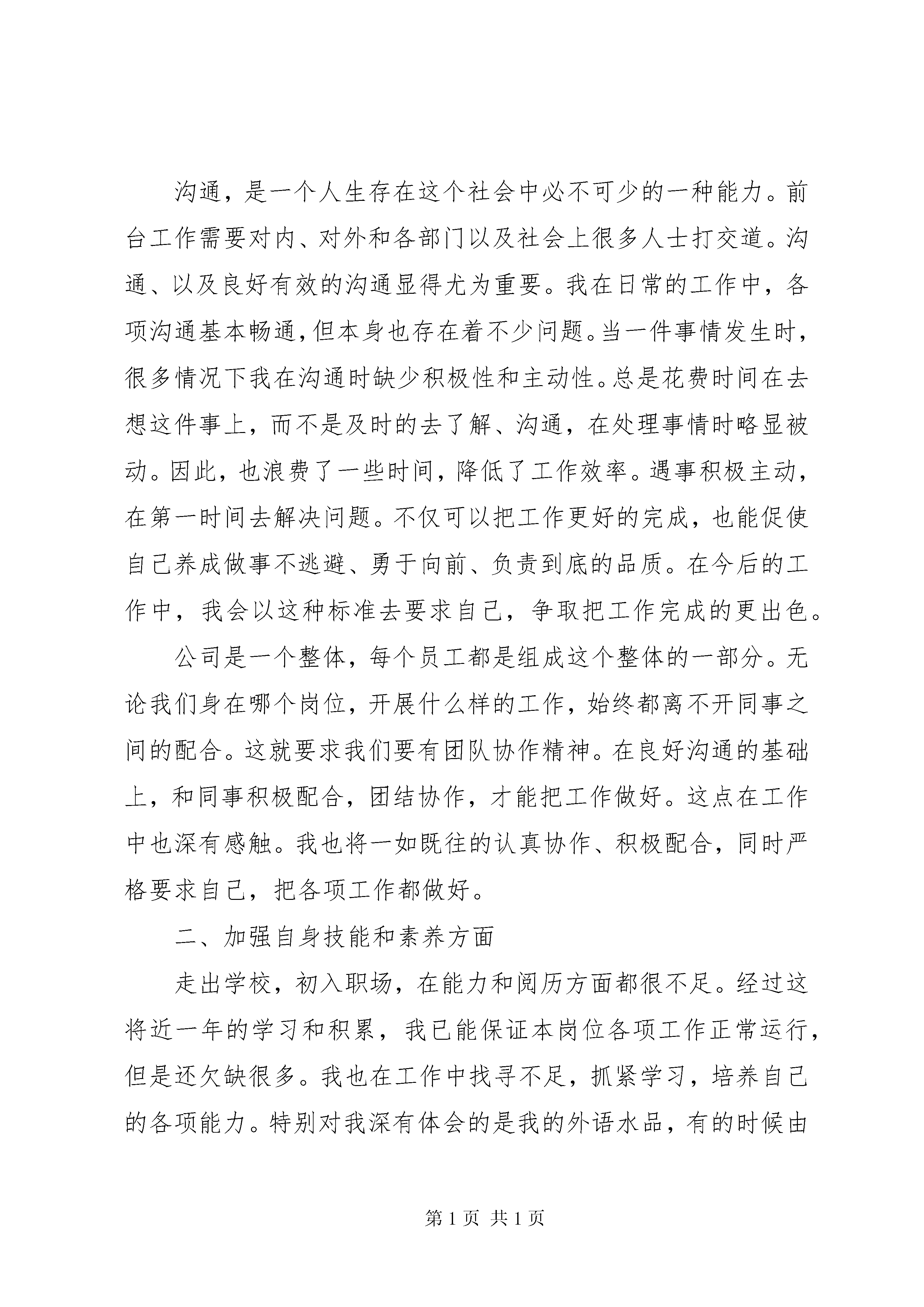 沟通，是一个人生存在这个社会中必不可少的一种能力。前台工作需要对内、对外和各部门以及社会上很多人士打交道。沟通、以及良好有效的沟通显得尤为重要。我在日常的工作中，各项沟通基本畅通，但本身也存在着不少问题。当一件事情发生时，很多情况下我在沟通时缺少积极性和主动性。总是花费时间在去想这件事上，而不是及时的去了解、沟通，在处理事情时略显被动。因此，也浪费了一些时间，降低了工作效率。遇事积极主动，在第一时间去解决问题。不仅可以把工作更好的完成，也能促使自己养成做事不逃避、勇于向前、负责到底的品质。在今后的工作中，我会以这种标准去要求自己，争取把工作完成的更出色。

公司是一个整体，每个员工都是组成这个整体的一部分。无论我们身在哪个岗位，开展什么样的工作，始终都离不开同事之间的配合。这就要求我们要有团队协作精神。在良好沟通的基础上，和同事积极配合，团结协作，才能把工作做好。这点在工作中也深有感触。我也将一如既往的认真协作、积极配合，同时严格要求自己，把各项工作都做好。

二、加强自身技能和素养方面

走出学校，初入职场，在能力和阅历方面都很不足。经过这将近一年的学习和积累，我已能保证本岗位各项工作正常运行，但是还欠缺很多。我也在工作中找寻不足，抓紧学习，培养自己的各项能力。特别对我深有体会的是我的外语水品，有的时候由

第 1 页 共 1 页